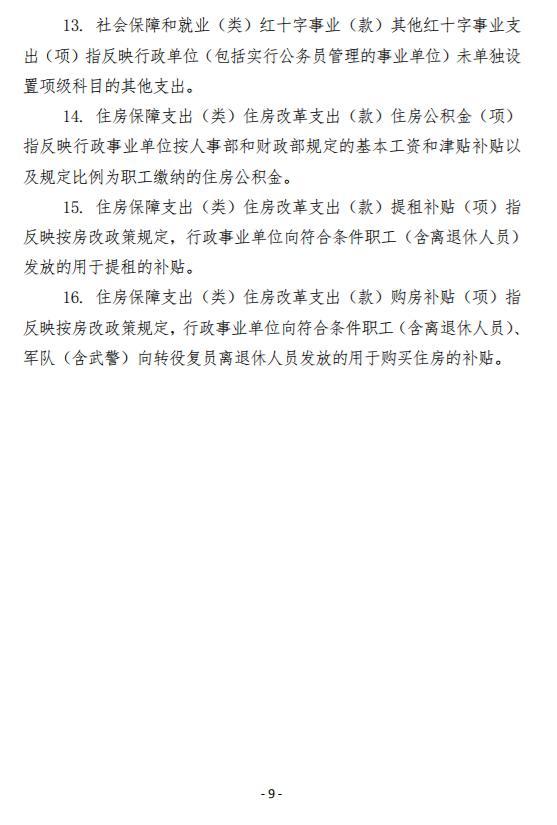 13. 社会保障和就业（类）红十字事业（款）其他红十字事业支出（项）指反映行政单位（包括实行公务员管理的事业单位）未单独设置项级科目的其他支出。

14. 住房保障支出（类）住房改革支出（款）住房公积金（项）指反映行政事业单位按人事部和财政部规定的基本工资和津贴补贴以及规定比例为职工缴纳的住房公积金。

15. 住房保障支出（类）住房改革支出（款）提租补贴（项）指反映按房改政策规定，行政事业单位向符合条件职工（含离退休人员）发放的用于提租的补贴。

16. 住房保障支出（类）住房改革支出（款）购房补贴（项）指反映按房改政策规定，行政事业单位向符合条件职工（含离退休人员）、军队（含武警）向转役复员离退休人员发放的用于购买住房的补贴。

- 9 -